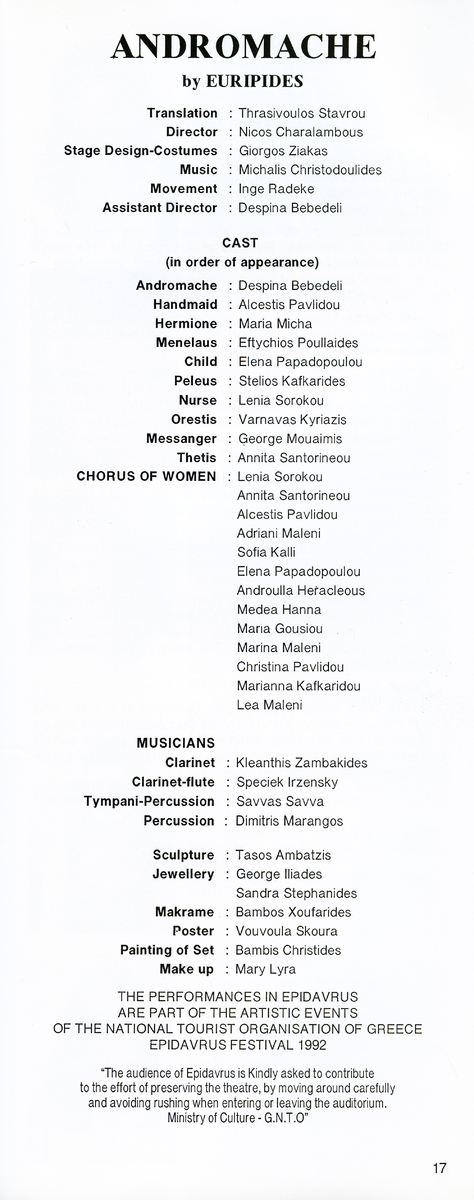 ANDROMACHE
by EURIPIDES

Translation : Thrasivoulos Stavrou
Director : Nicos Charalambous
Stage Design-Costumes : Giorgos Ziakas
Music : Michalis Christodoulides
Movement : Inge Radeke
Assistant Director : Despina Bebedeli

CAST
(in order of appearance)

Andromache : Despina Bebedeli
Handmaid : Alcestis Pavlidou
Hermione : Maria Micha
Menelaus : Eftychios Poullaides
Child : Elena Papadopoulou
Peleus : Stelios Kafkarides
Nurse : Lenia Sorokou
Orestis : Varnavas Kyriazis
Messanger : George Mouaimis
Thetis : Annita Santorineou
CHORUS OF WOMEN : Lenia Sorokou
Annita Santorineou
Alcestis Pavlidou
Adriani Maleni
Sofia Kalli
Elena Papadopoulou
Androulla Heracleous
Medea Hanna
Maria Gousiou
Marina Maleni
Christina Pavlidou
Marianna Kafkaridou
Lea Maleni

MUSICIANS
Clarinet : Kleanthis Zambakides
Clarinet-flute : Speciek Irzensky
Tympani-Percussion : Savvas Savva
Percussion : Dimitris Marangos

Sculpture : Tasos Ambatzis
Jewellery : George Iliades
Sandra Stephanides
Makrame : Bambos Xoufarides
Poster : Vouvoula Skoura
Painting of Set : Bambis Christides
Make up : Mary Lyra

THE PERFORMANCES IN EPIDAVRUS ARE PART OF THE ARTISTIC EVENTS OF THE NATIONAL TOURIST ORGANISATION OF GREECE EPIDAVRUS FESTIVAL 1992

"The audience of Epidavrus is Kindly asked to contribute to the effort of preserving the theatre, by moving around carefully and avoiding rushing when entering or leaving the auditorium. Ministry of Culture - G.N.T.O"

17